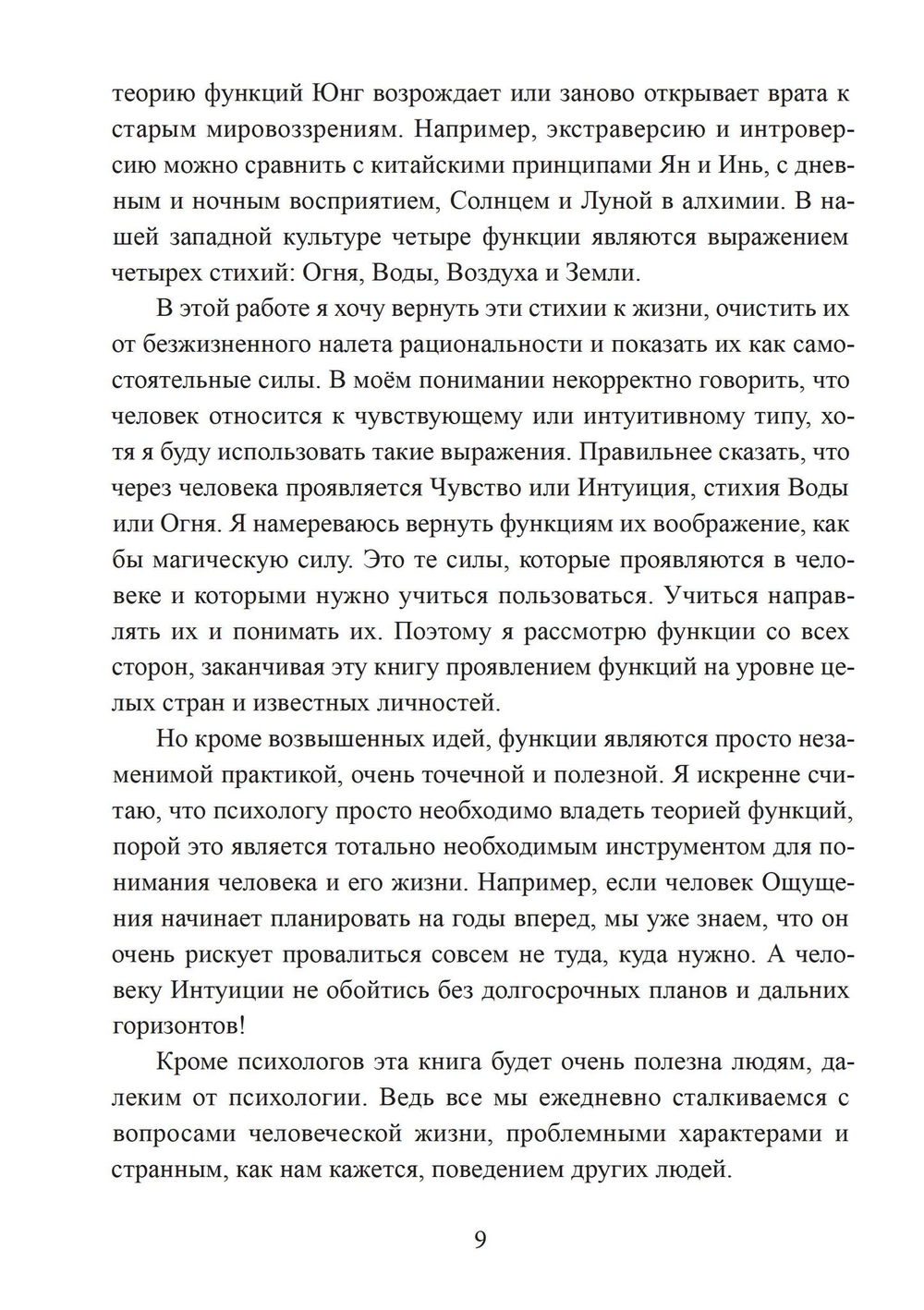 теорию функций Юнг возрождает или заново открывает врата к старым мировоззрениям. Например, экстраверсию и интроверсию можно сравнить с китайскими принципами Ян и Инь, с дневным и ночным восприятием, Солнцем и Луной в алхимии. В нашей западной культуре четыре функции являются выражением четырех стихий: Огня, Воды, Воздуха и Земли.

В этой работе я хочу вернуть эти стихии к жизни, очистить их от безжизненного налета рациональности и показать их как самостоятельные силы. В моём понимании некорректно говорить, что человек относится к чувствующему или интуитивному типу, хотя я буду использовать такие выражения. Правильнее сказать, что через человека проявляется Чувство или Интуиция, стихия Воды или Огня. Я намереваюсь вернуть функциям их воображение, как бы магическую силу. Это те силы, которые проявляются в человеке и которыми нужно учиться пользоваться. Учиться направлять их и понимать их. Поэтому я рассмотрю функции со всех сторон, заканчивая эту книгу проявлением функций на уровне целых стран и известных личностей.

Но кроме возвышенных идей, функции являются просто незаменимой практикой, очень точечной и полезной. Я искренне считаю, что психологу просто необходимо владеть теорией функций, порой это является тотально необходимым инструментом для понимания человека и его жизни. Например, если человек Ощущения начинает планировать на годы вперед, мы уже знаем, что он очень рискует провалиться совсем не туда, куда нужно. А человеку Интуиции не обойтись без долгосрочных планов и дальних горизонтов!

Кроме психологов эта книга будет очень полезна людям, далеким от психологии. Ведь все мы ежедневно сталкиваемся с вопросами человеческой жизни, проблемными характерами и странным, как нам кажется, поведением других людей.

9